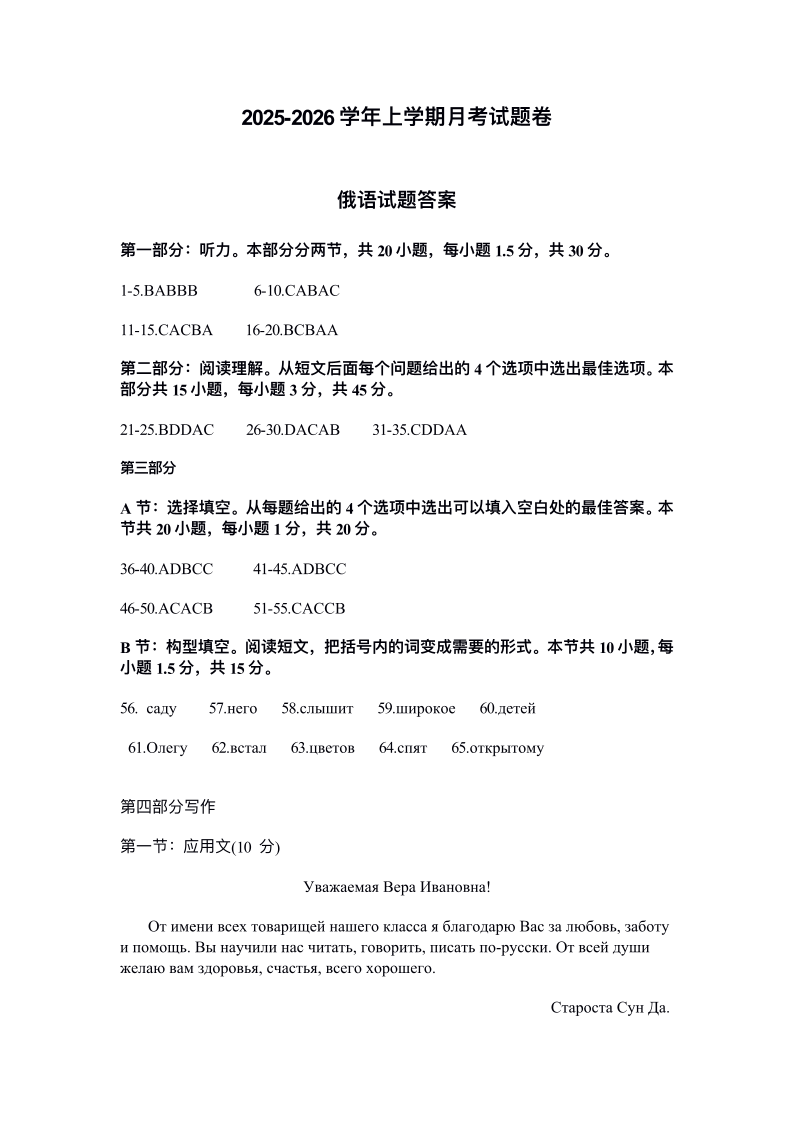 2025-2026 学年上学期月考试题卷

俄语试题答案

第一部分：听力。本部分分两节，共 20 小题，每小题 1.5 分，共 30 分。

1-5.BABBB 6-10.CABAC

11-15.CACBA 16-20.BCBAA

第二部分：阅读理解。从短文后面每个问题给出的 4 个选项中选出最佳选项。本部分共 15 小题，每小题 3 分，共 45 分。

21-25.BDDAC 26-30.DACAB 31-35.CDDAA

第三部分

A 节：选择填空。从每题给出的 4 个选项中选出可以填入空白处的最佳答案。本节共 20 小题，每小题 1 分，共 20 分。

36-40.ADBCC 41-45.ADBCC

46-50.ACACB 51-55.CACCB

B 节：构型填空。阅读短文，把括号内的词变成需要的形式。本节共 10 小题，每小题 1.5 分，共 15 分。

56. саду 57.него 58.слышит 59.широкое 60.детей

61.Олегу 62.встал 63.цветов 64.спят 65.открытому

第四部分写作

第一节：应用文(10 分)

Уважаемая Вера Ивановна!

От имени всех товарищей нашего класса я благодарю Вас за любовь, заботу и помощь. Вы научили нас читать, говорить, писать по-русски. От всей души желаю вам здоровья, счастья, всего хорошего.

Староста Сун Да.